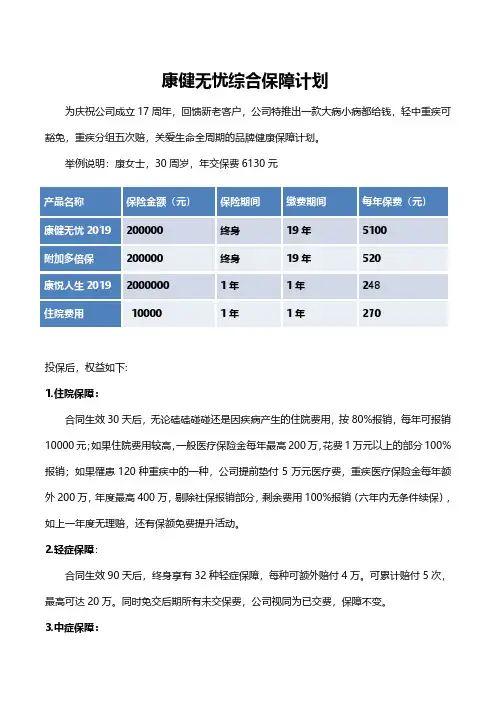 康健无忧综合保障计划

为庆祝公司成立 17 周年，回馈新老客户，公司特推出一款大病小病都给钱，轻中重疾可豁免，重疾分组五次赔，关爱生命全周期的品牌健康保障计划。

举例说明：康女士，30 周岁，年交保费 6130 元

| 产品名称 | 保险金额（元） | 保险期间 | 缴费期间 | 每年保费（元） |
|---|---|---|---|---|
| 康健无忧 2019 | 200000 | 终身 | 19 年 | 5100 |
| 附加多倍保 | 200000 | 终身 | 19 年 | 520 |
| 康悦人生 2019 | 2000000 | 1 年 | 1 年 | 248 |
| 住院费用 | 10000 | 1 年 | 1 年 | 270 |

投保后，权益如下：

1.住院保障：

合同生效 30 天后，无论磕磕碰碰还是因疾病产生的住院费用，按 80%报销，每年可报销 10000 元；如果住院费用较高，一般医疗保险金每年最高 200 万，花费 1 万元以上的部分 100%报销；如果罹患 120 种重疾中的一种，公司提前垫付 5 万元医疗费，重疾医疗保险金每年额外 200 万，年度最高 400 万，剔除社保报销部分，剩余费用 100%报销（六年内无条件续保），如上一年度无理赔，还有保额免费提升活动。

2.轻症保障：

合同生效 90 天后，终身享有 32 种轻症保障，每种可额外赔付 4 万。可累计赔付 5 次，最高可达 20 万。同时免交后期所有未交保费，公司视同为已交费，保障不变。

3.中症保障：